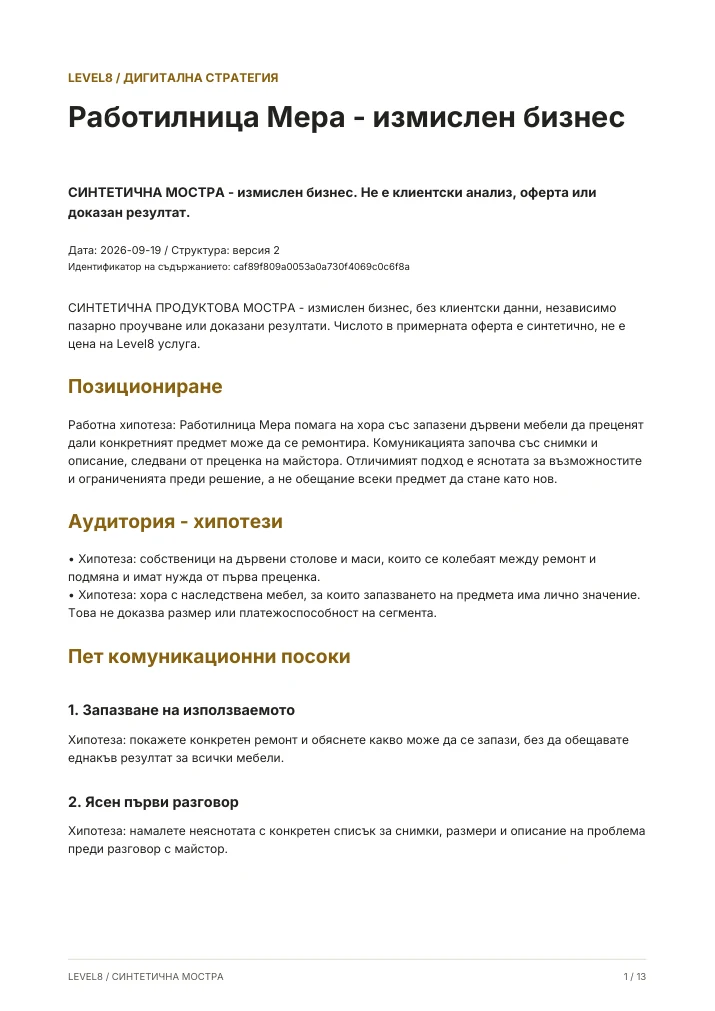 LEVEL8 / ДИГИТАЛНА СТРАТЕГИЯ

Работилница Мера - измислен бизнес

СИНТЕТИЧНА МОСТРА - измислен бизнес. Не е клиентски анализ, оферта или доказан резултат.

Дата: 2026-09-19 / Структура: версия 2
Идентификатор на съдържанието: caf89f809a0053a0a730f4069c0c6f8a

СИНТЕТИЧНА ПРОДУКТОВА МОСТРА - измислен бизнес, без клиентски данни, независимо пазарно проучване или доказани резултати. Числото в примерната оферта е синтетично, не е цена на Level8 услуга.

Позициониране

Работна хипотеза: Работилница Мера помага на хора със запазени дървени мебели да преценят дали конкретният предмет може да се ремонтира. Комуникацията започва със снимки и описание, следвани от преценка на майстора. Отличимият подход е яснотата за възможностите и ограниченията преди решение, а не обещание всеки предмет да стане като нов.

Аудитория - хипотези

• Хипотеза: собственици на дървени столове и маси, които се колебаят между ремонт и подмяна и имат нужда от първа преценка.
• Хипотеза: хора с наследствена мебел, за които запазването на предмета има лично значение. Това не доказва размер или платежоспособност на сегмента.

Пет комуникационни посоки

1. Запазване на използваемото

Хипотеза: покажете конкретен ремонт и обяснете какво може да се запази, без да обещавате еднакъв резултат за всички мебели.

2. Ясен първи разговор

Хипотеза: намалете неяснотата с конкретен списък за снимки, размери и описание на проблема преди разговор с майстор.

LEVEL8 / СИНТЕТИЧНА МОСТРА
1 / 13